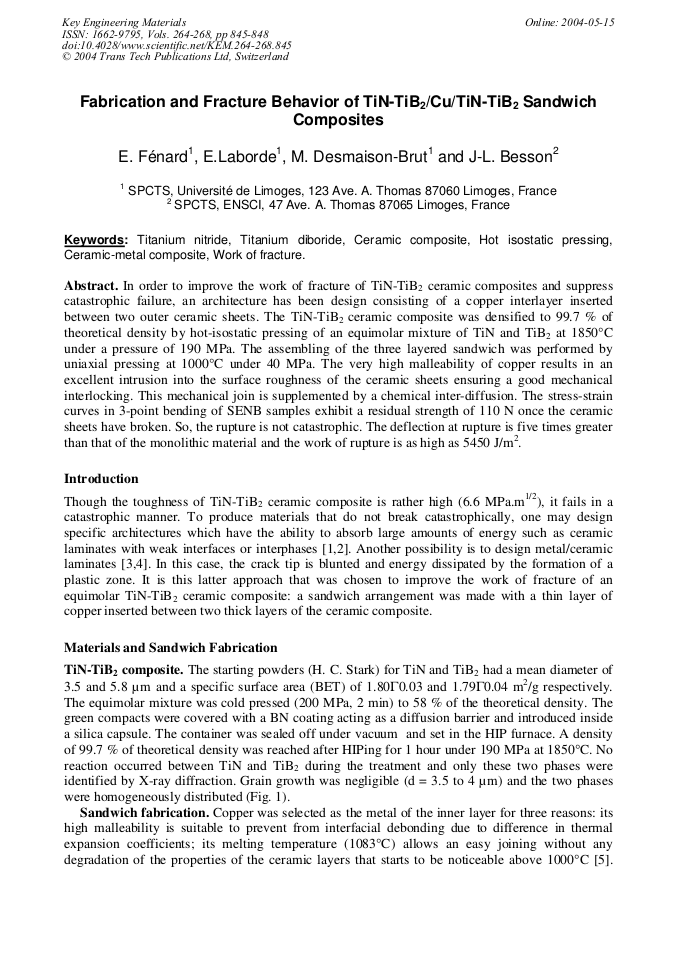 Key Engineering Materials
ISSN: 1662-9795, Vols. 264-268, pp 845-848
doi:10.4028/www.scientific.net/KEM.264-268.845
© 2004 Trans Tech Publications Ltd, Switzerland

Online: 2004-05-15

Fabrication and Fracture Behavior of TiN-TiB$_2$/Cu/TiN-TiB$_2$ Sandwich Composites

E. Fénard$^1$, E.Laborde$^1$, M. Desmaison-Brut$^1$ and J-L. Besson$^2$

$^1$ SPCTS, Université de Limoges, 123 Ave. A. Thomas 87060 Limoges, France
$^2$ SPCTS, ENSCI, 47 Ave. A. Thomas 87065 Limoges, France

Keywords: Titanium nitride, Titanium diboride, Ceramic composite, Hot isostatic pressing, Ceramic-metal composite, Work of fracture.

Abstract. In order to improve the work of fracture of TiN-TiB$_2$ ceramic composites and suppress catastrophic failure, an architecture has been design consisting of a copper interlayer inserted between two outer ceramic sheets. The TiN-TiB$_2$ ceramic composite was densified to 99.7 % of theoretical density by hot-isostatic pressing of an equimolar mixture of TiN and TiB$_2$ at 1850°C under a pressure of 190 MPa. The assembling of the three layered sandwich was performed by uniaxial pressing at 1000°C under 40 MPa. The very high malleability of copper results in an excellent intrusion into the surface roughness of the ceramic sheets ensuring a good mechanical interlocking. This mechanical join is supplemented by a chemical inter-diffusion. The stress-strain curves in 3-point bending of SENB samples exhibit a residual strength of 110 N once the ceramic sheets have broken. So, the rupture is not catastrophic. The deflection at rupture is five times greater than that of the monolithic material and the work of rupture is as high as 5450 J/m$^2$.

Introduction
Though the toughness of TiN-TiB$_2$ ceramic composite is rather high (6.6 MPa.m$^{1/2}$), it fails in a catastrophic manner. To produce materials that do not break catastrophically, one may design specific architectures which have the ability to absorb large amounts of energy such as ceramic laminates with weak interfaces or interphases [1,2]. Another possibility is to design metal/ceramic laminates [3,4]. In this case, the crack tip is blunted and energy dissipated by the formation of a plastic zone. It is this latter approach that was chosen to improve the work of fracture of an equimolar TiN-TiB$_2$ ceramic composite: a sandwich arrangement was made with a thin layer of copper inserted between two thick layers of the ceramic composite.

Materials and Sandwich Fabrication
TiN-TiB$_2$ composite. The starting powders (H. C. Stark) for TiN and TiB$_2$ had a mean diameter of 3.5 and 5.8 µm and a specific surface area (BET) of 1.80Γ0.03 and 1.79Γ0.04 m$^2$/g respectively. The equimolar mixture was cold pressed (200 MPa, 2 min) to 58 % of the theoretical density. The green compacts were covered with a BN coating acting as a diffusion barrier and introduced inside a silica capsule. The container was sealed off under vacuum and set in the HIP furnace. A density of 99.7 % of theoretical density was reached after HIPing for 1 hour under 190 MPa at 1850°C. No reaction occurred between TiN and TiB$_2$ during the treatment and only these two phases were identified by X-ray diffraction. Grain growth was negligible (d = 3.5 to 4 µm) and the two phases were homogeneously distributed (Fig. 1).
Sandwich fabrication. Copper was selected as the metal of the inner layer for three reasons: its high malleability is suitable to prevent from interfacial debonding due to difference in thermal expansion coefficients; its melting temperature (1083°C) allows an easy joining without any degradation of the properties of the ceramic layers that starts to be noticeable above 1000°C [5].